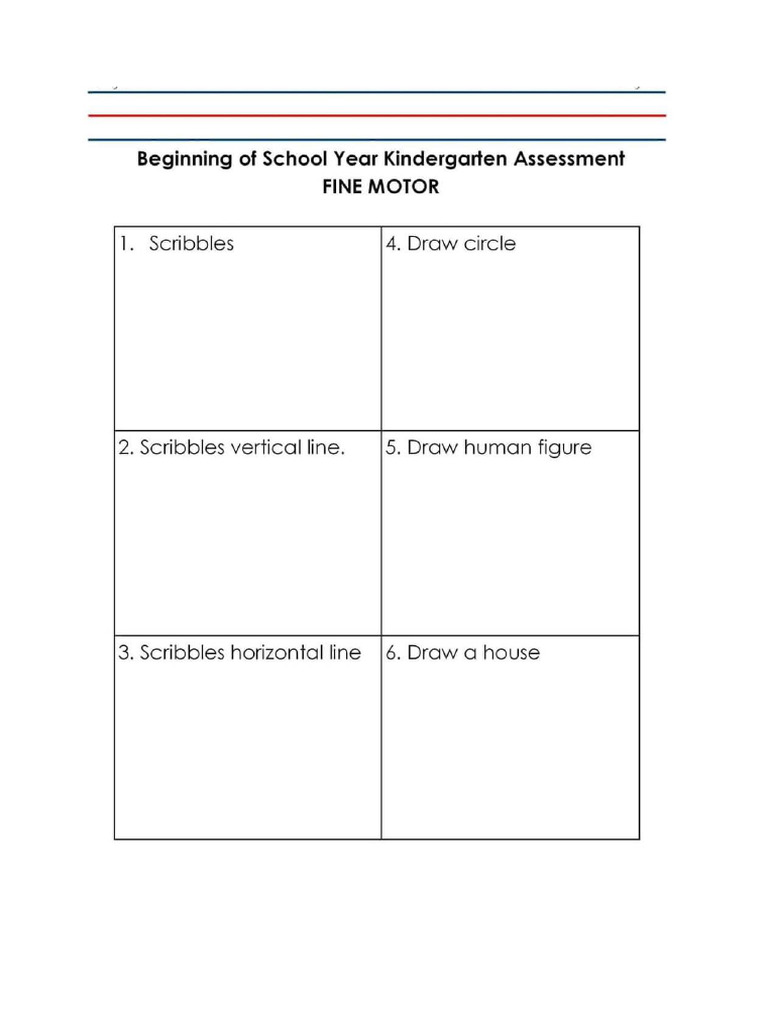 Beginning of School Year Kindergarten Assessment
FINE MOTOR

| 1. Scribbles | 4. Draw circle |
|---|---|
| 2. Scribbles vertical line. | 5. Draw human figure |
| 3. Scribbles horizontal line | 6. Draw a house |